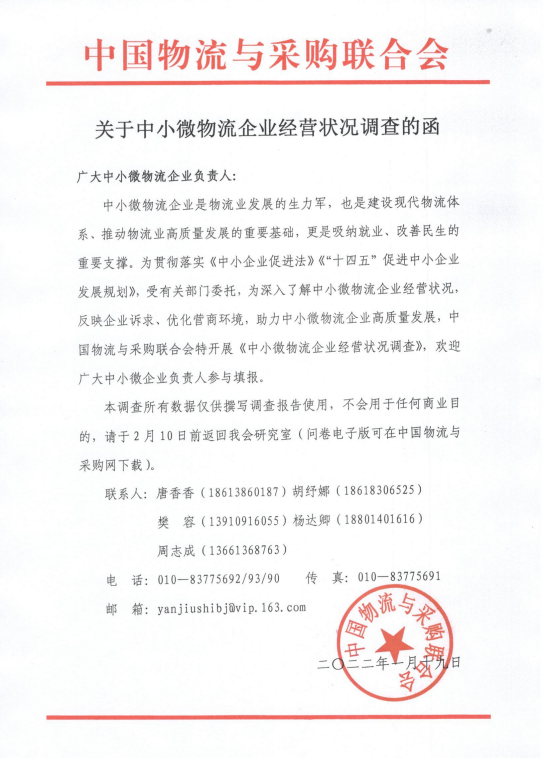 中国物流与采购联合会

关于中小微物流企业经营状况调查的函

广大中小微物流企业负责人：

中小微物流企业是物流业发展的生力军，也是建设现代物流体系、推动物流业高质量发展的重要基础，更是吸纳就业、改善民生的重要支撑。为贯彻落实《中小企业促进法》《“十四五”促进中小企业发展规划》，受有关部门委托，为深入了解中小微物流企业经营状况，反映企业诉求、优化营商环境，助力中小微物流企业高质量发展，中国物流与采购联合会特开展《中小微物流企业经营状况调查》，欢迎广大中小微企业负责人参与填报。

本调查所有数据仅供撰写调查报告使用，不会用于任何商业目的，请于2月10日前返回我会研究室（问卷电子版可在中国物流与采购网下载）。

联系人：唐香香（18613860187）胡纾娜（18618306525）
樊 容（13910916055）杨达卿（18801401616）
周志成（13661368763）

电 话：010—83775692/93/90 传 真：010—83775691

邮 箱：yanjiushibj@vip.163.com

中国物流与采购联合会

二〇二二年一月十九日